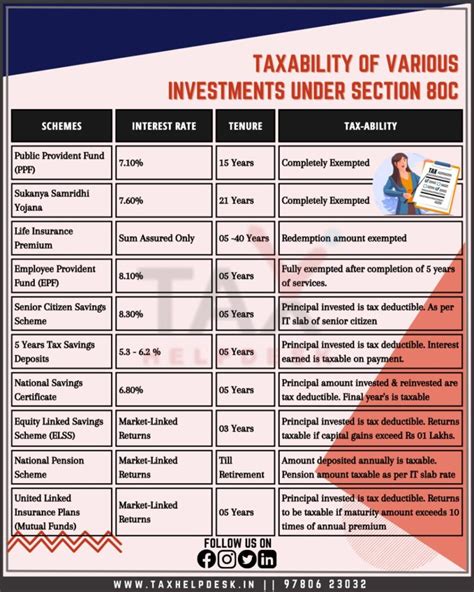 TAXABILITY OF VARIOUS INVESTMENTS UNDER SECTION 80C

| SCHEMES | INTEREST RATE | TENURE | TAX-ABILITY |
|---|---|---|---|
| Public Provident Fund (PPF) | 7.10% | 15 Years | Completely Exempted |
| Sukanya Samridhi Yojana | 7.60% | 21 Years | Completely Exempted |
| Life Insurance Premium | Sum Assured Only | 05 -40 Years | Redemption amount exempted |
| Employee Provident Fund (EPF) | 8.10% | 05 Years | Fully exempted after completion of 5 years of services. |
| Senior Citizen Savings Scheme | 8.30% | 05 Years | Principal invested is tax deductible. As per IT slab of senior citizen |
| 5 Years Tax Savings Deposits | 5.3 - 6.2 % | 05 Years | Principal invested is tax deductible. Interest earned is taxable on payment. |
| National Savings Certificate | 6.80% | 05 Years | Principal amount invested & reinvested are tax deductible. Final year's is taxable |
| Equity Linked Savings Scheme (ELSS) | Market-Linked Returns | 03 Years | Principal invested is tax deductible. Returns taxable if capital gains exceed Rs 01 Lakhs. |
| National Pension Scheme | Market-Linked Returns | Till Retirement | Amount deposited annually is taxable. Pension amount taxable as per IT slab rate |
| United Linked Insurance Plans (Mutual Funds) | Market-Linked Returns | 05 Years | Principal invested is tax deductible. Returns to be taxable if maturity amount exceeds 10 times of annual premium |

TAX

TAX HELPDESK

FOLLOW US ON

WWW.TAXHELPDESK.IN || 97806 23032